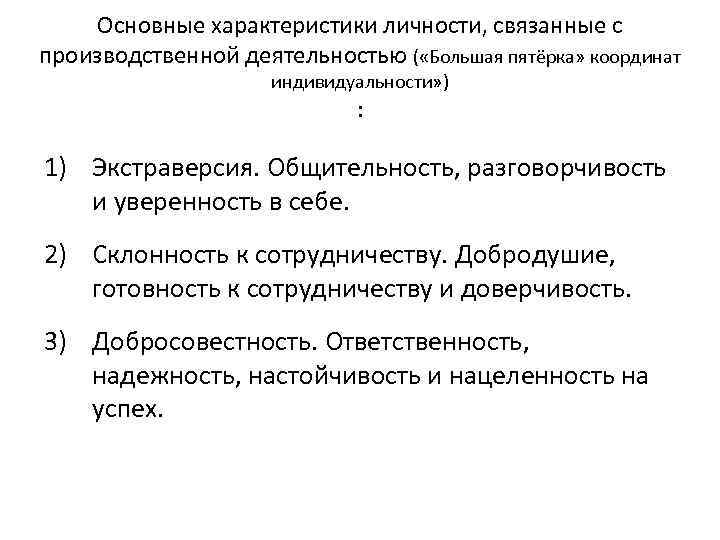 Основные характеристики личности, связанные с производственной деятельностью («Большая пятёрка» координат индивидуальности»)
:

1) Экстраверсия. Общительность, разговорчивость и уверенность в себе.

2) Склонность к сотрудничеству. Добродушие, готовность к сотрудничеству и доверчивость.

3) Добросовестность. Ответственность, надежность, настойчивость и нацеленность на успех.